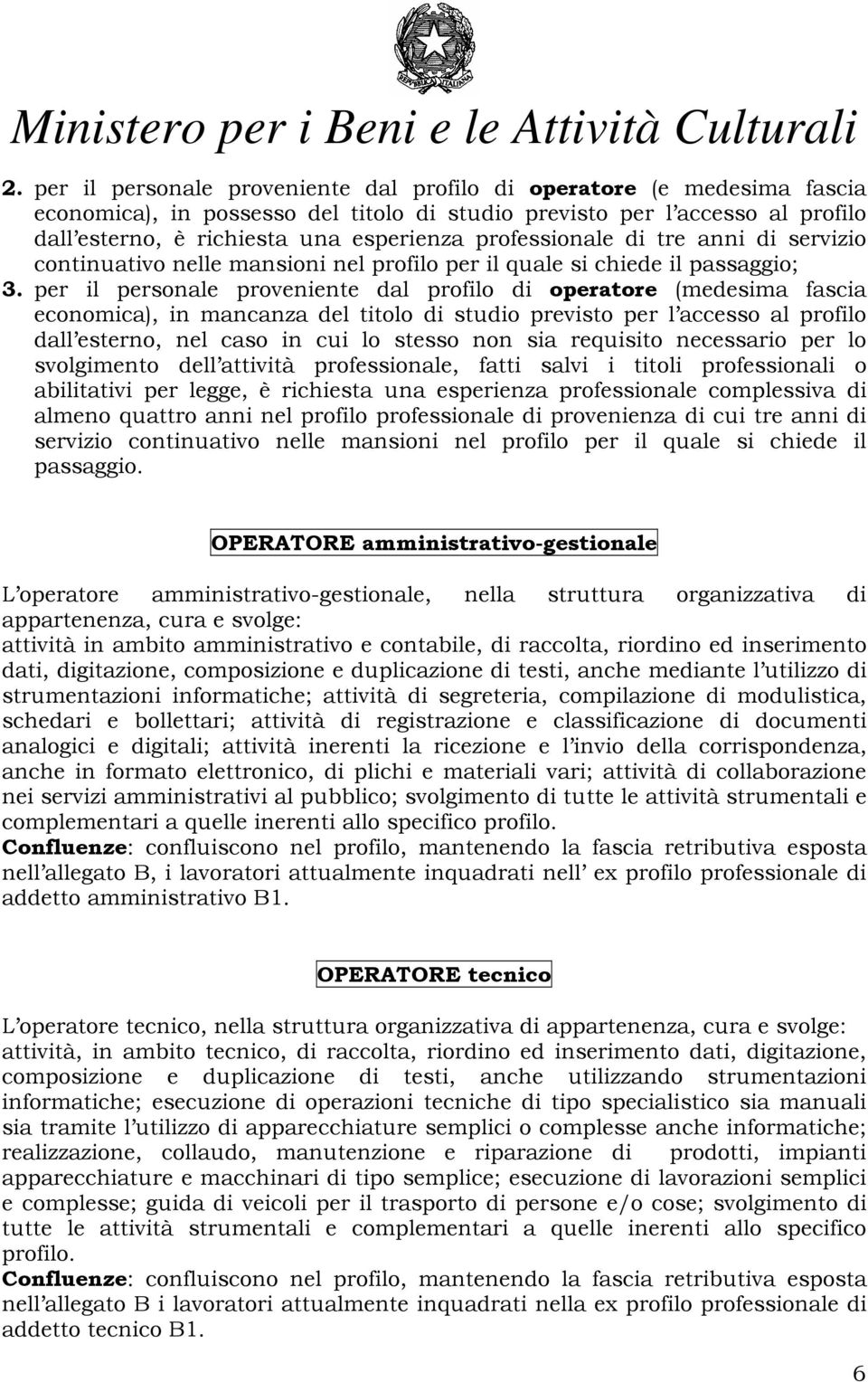 REPVBBLICA ITALIANA

Ministero per i Beni e le Attività Culturali

2. per il personale proveniente dal profilo di operatore (e medesima fascia economica), in possesso del titolo di studio previsto per l'accesso al profilo dall'esterno, è richiesta una esperienza professionale di tre anni di servizio continuativo nelle mansioni nel profilo per il quale si chiede il passaggio;

3. per il personale proveniente dal profilo di operatore (medesima fascia economica), in mancanza del titolo di studio previsto per l'accesso al profilo dall'esterno, nel caso in cui lo stesso non sia requisito necessario per lo svolgimento dell'attività professionale, fatti salvi i titoli professionali o abilitativi per legge, è richiesta una esperienza professionale complessiva di almeno quattro anni nel profilo professionale di provenienza di cui tre anni di servizio continuativo nelle mansioni nel profilo per il quale si chiede il passaggio.

OPERATORE amministrativo-gestionale

L'operatore amministrativo-gestionale, nella struttura organizzativa di appartenenza, cura e svolge:
attività in ambito amministrativo e contabile, di raccolta, riordino ed inserimento dati, digitazione, composizione e duplicazione di testi, anche mediante l'utilizzo di strumentazioni informatiche; attività di segreteria, compilazione di modulistica, schedari e bollettari; attività di registrazione e classificazione di documenti analogici e digitali; attività inerenti la ricezione e l'invio della corrispondenza, anche in formato elettronico, di plichi e materiali vari; attività di collaborazione nei servizi amministrativi al pubblico; svolgimento di tutte le attività strumentali e complementari a quelle inerenti allo specifico profilo.
Confluenze: confluiscono nel profilo, mantenendo la fascia retributiva esposta nell'allegato B, i lavoratori attualmente inquadrati nell' ex profilo professionale di addetto amministrativo B1.

OPERATORE tecnico

L'operatore tecnico, nella struttura organizzativa di appartenenza, cura e svolge:
attività, in ambito tecnico, di raccolta, riordino ed inserimento dati, digitazione, composizione e duplicazione di testi, anche utilizzando strumentazioni informatiche; esecuzione di operazioni tecniche di tipo specialistico sia manuali sia tramite l'utilizzo di apparecchiature semplici o complesse anche informatiche; realizzazione, collaudo, manutenzione e riparazione di prodotti, impianti apparecchiature e macchinari di tipo semplice; esecuzione di lavorazioni semplici e complesse; guida di veicoli per il trasporto di persone e/o cose; svolgimento di tutte le attività strumentali e complementari a quelle inerenti allo specifico profilo.
Confluenze: confluiscono nel profilo, mantenendo la fascia retributiva esposta nell'allegato B i lavoratori attualmente inquadrati nella ex profilo professionale di addetto tecnico B1.

6